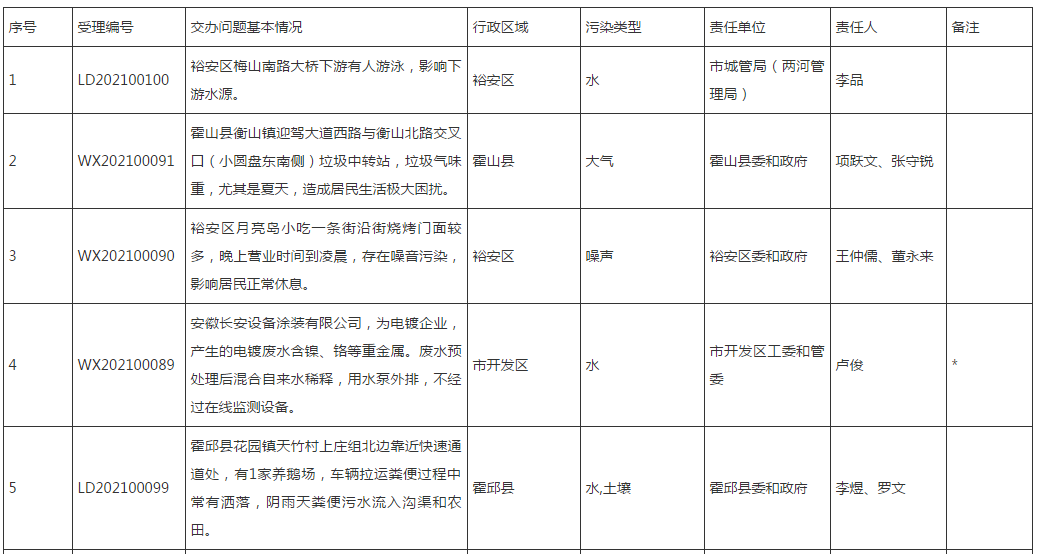 | 序号 | 受理编号 | 交办问题基本情况 | 行政区域 | 污染类型 | 责任单位 | 责任人 | 备注 |
|---|---|---|---|---|---|---|---|
| 1 | LD202100100 | 裕安区梅山南路大桥下游有人游泳，影响下游水源。 | 裕安区 | 水 | 市城管局（两河管理局） | 李品 | |
| 2 | WX202100091 | 霍山县衡山镇迎驾大道西路与衡山北路交叉口（小圆盘东南侧）垃圾中转站，垃圾气味重，尤其是夏天，造成居民生活极大困扰。 | 霍山县 | 大气 | 霍山县委和政府 | 项跃文、张守锐 | |
| 3 | WX202100090 | 裕安区月亮岛小吃一条街沿街烧烤门面较多，晚上营业时间到凌晨，存在噪音污染，影响居民正常休息。 | 裕安区 | 噪声 | 裕安区委和政府 | 王仲儒、董永来 | |
| 4 | WX202100089 | 安徽长安设备涂装有限公司，为电镀企业，产生的电镀废水含镍、铬等重金属。废水预处理后混合自来水稀释，用水泵外排，不经过在线监测设备。 | 市开发区 | 水 | 市开发区工委和管委 | 卢俊 | * |
| 5 | LD202100099 | 霍邱县花园镇天竹村上庄组北边靠近快速通道处，有1家养鹅场，车辆拉运粪便过程中常有洒落，阴雨天粪便污水流入沟渠和农田。 | 霍邱县 | 水,土壤 | 霍邱县委和政府 | 李煜、罗文 | |